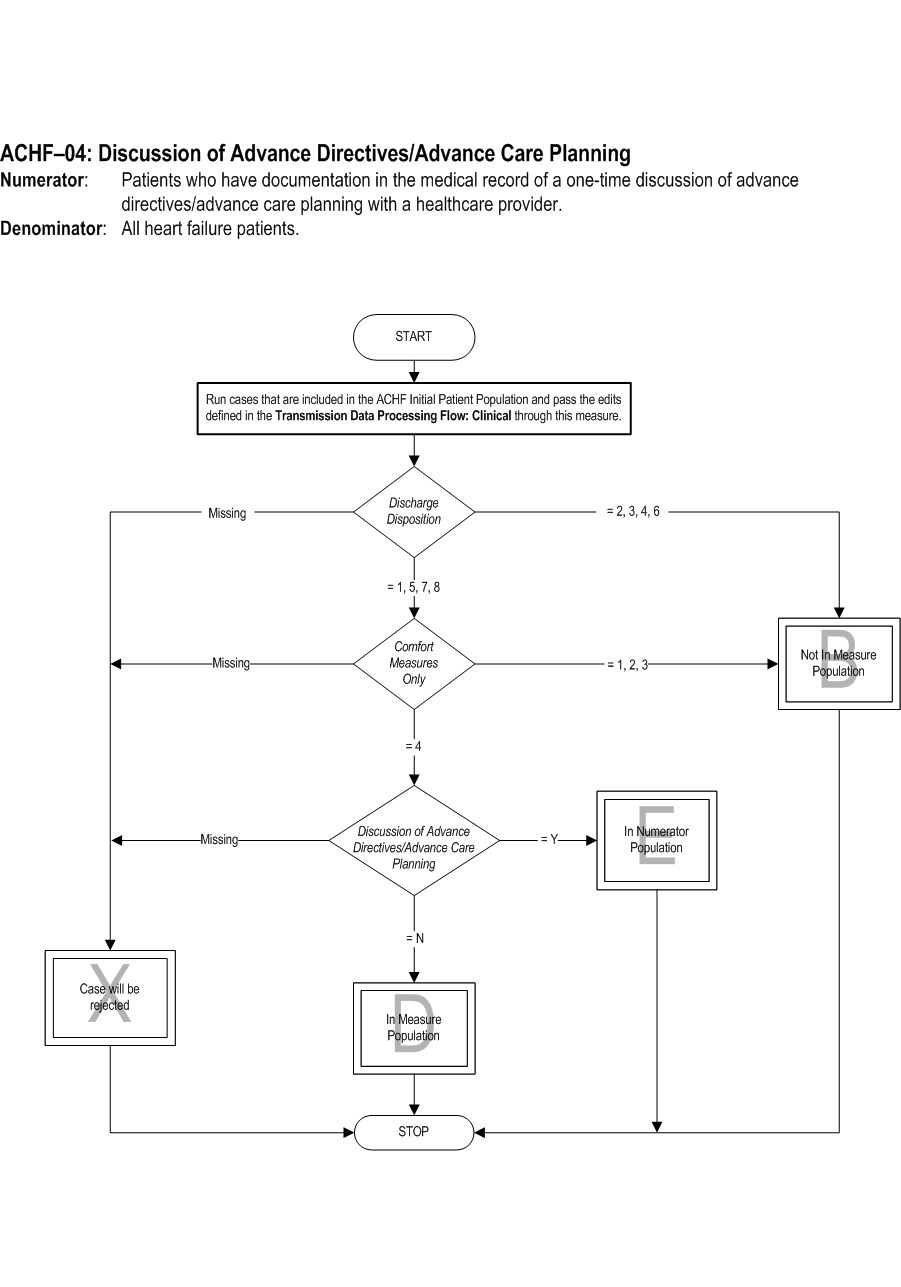 ACHF–04: Discussion of Advance Directives/Advance Care Planning

Numerator: Patients who have documentation in the medical record of a one-time discussion of advance directives/advance care planning with a healthcare provider.

Denominator: All heart failure patients.

START

Run cases that are included in the ACHF Initial Patient Population and pass the edits defined in the Transmission Data Processing Flow: Clinical through this measure.

Discharge Disposition

Missing

= 2, 3, 4, 6

= 1, 5, 7, 8

Comfort Measures Only

Missing

= 1, 2, 3

B

Not In Measure Population

= 4

Discussion of Advance Directives/Advance Care Planning

Missing

= Y

E

In Numerator Population

= N

X

Case will be rejected

D

In Measure Population

STOP